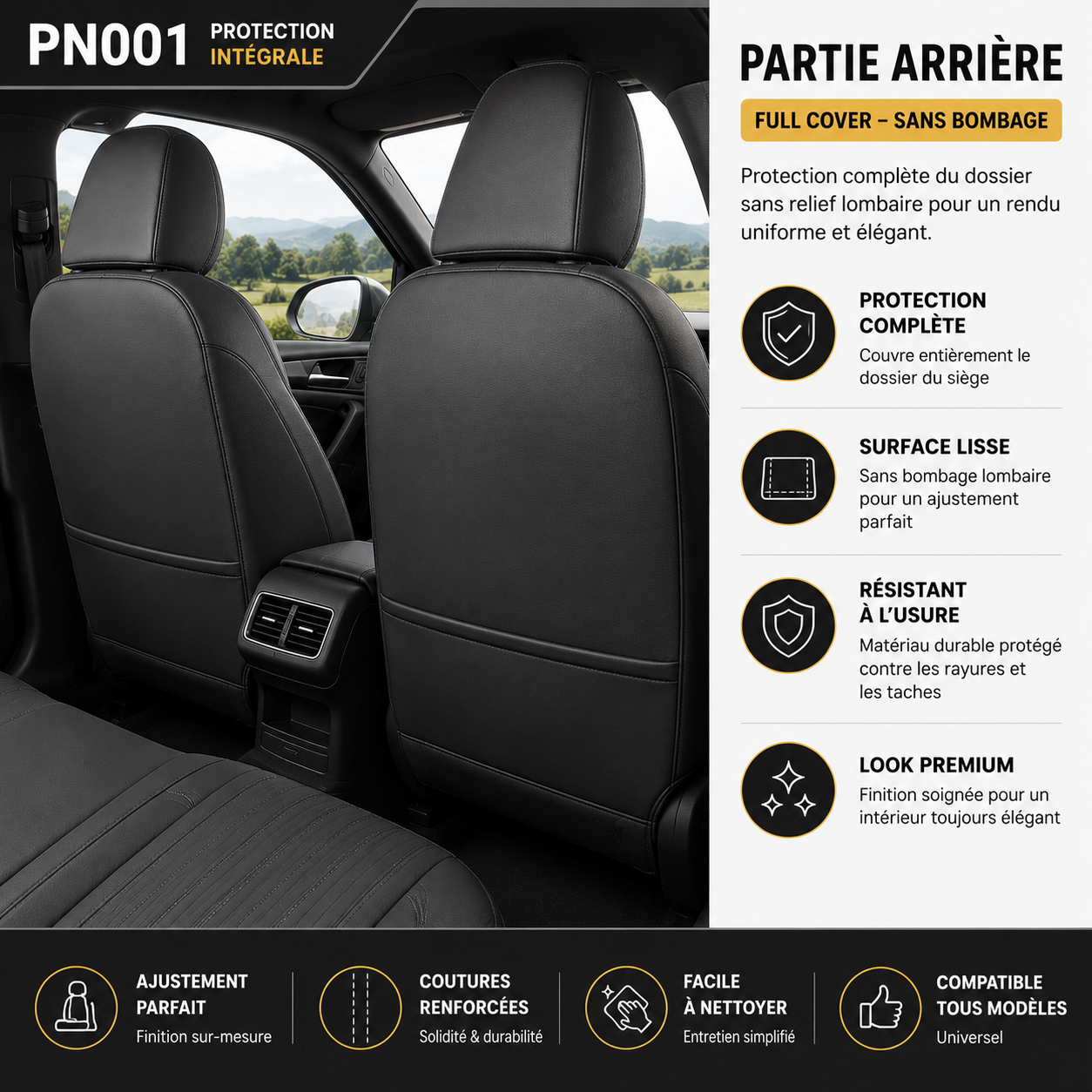 PN001 PROTECTION INTÉGRALE

PARTIE ARRIÈRE

FULL COVER – SANS BOMBAGE

Protection complète du dossier sans relief lombaire pour un rendu uniforme et élégant.

PROTECTION COMPLÈTE
Couvre entièrement le dossier du siège

SURFACE LISSE
Sans bombage lombaire pour un ajustement parfait

RÉSISTANT À L'USURE
Matériau durable protégé contre les rayures et les taches

LOOK PREMIUM
Finition soignée pour un intérieur toujours élégant

AJUSTEMENT PARFAIT
Finition sur-mesure

COUTURES RENFORCÉES
Solidité & durabilité

FACILE À NETTOYER
Entretien simplifié

COMPATIBLE TOUS MODÈLES
Universel